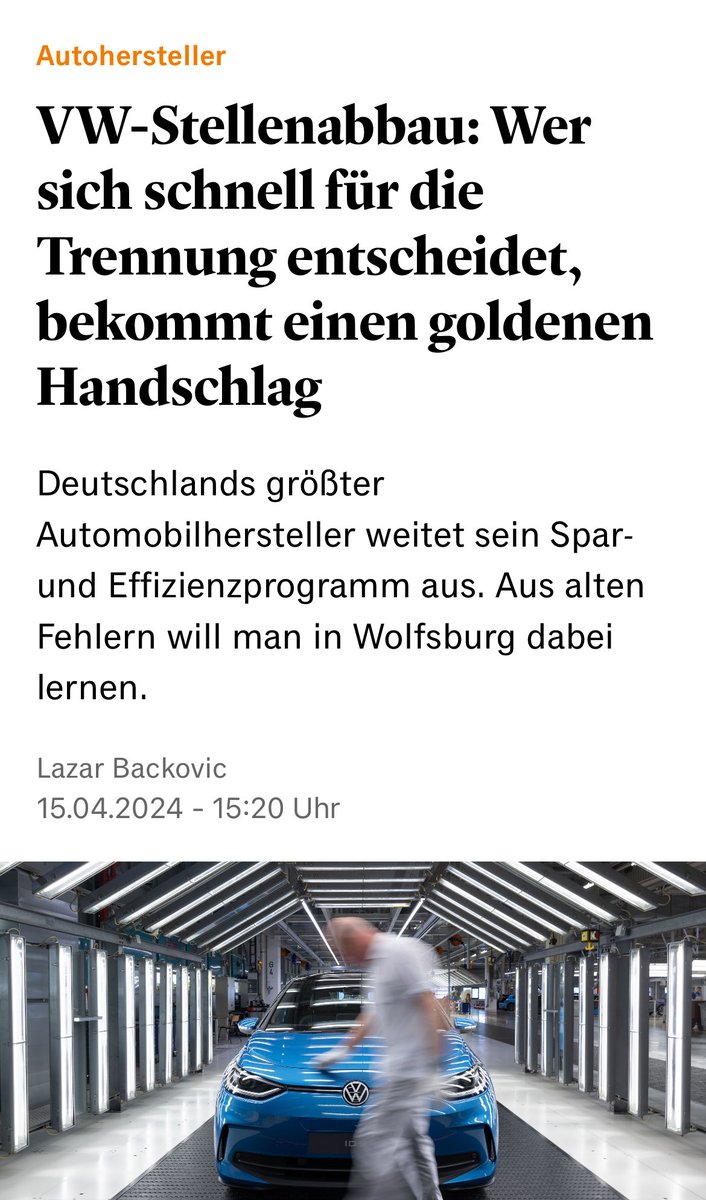 Autohersteller

VW-Stellenabbau: Wer sich schnell für die Trennung entscheidet, bekommt einen goldenen Handschlag

Deutschlands größter Automobilhersteller weitet sein Spar- und Effizienzprogramm aus. Aus alten Fehlern will man in Wolfsburg dabei lernen.

Lazar Backovic
15.04.2024 - 15:20 Uhr